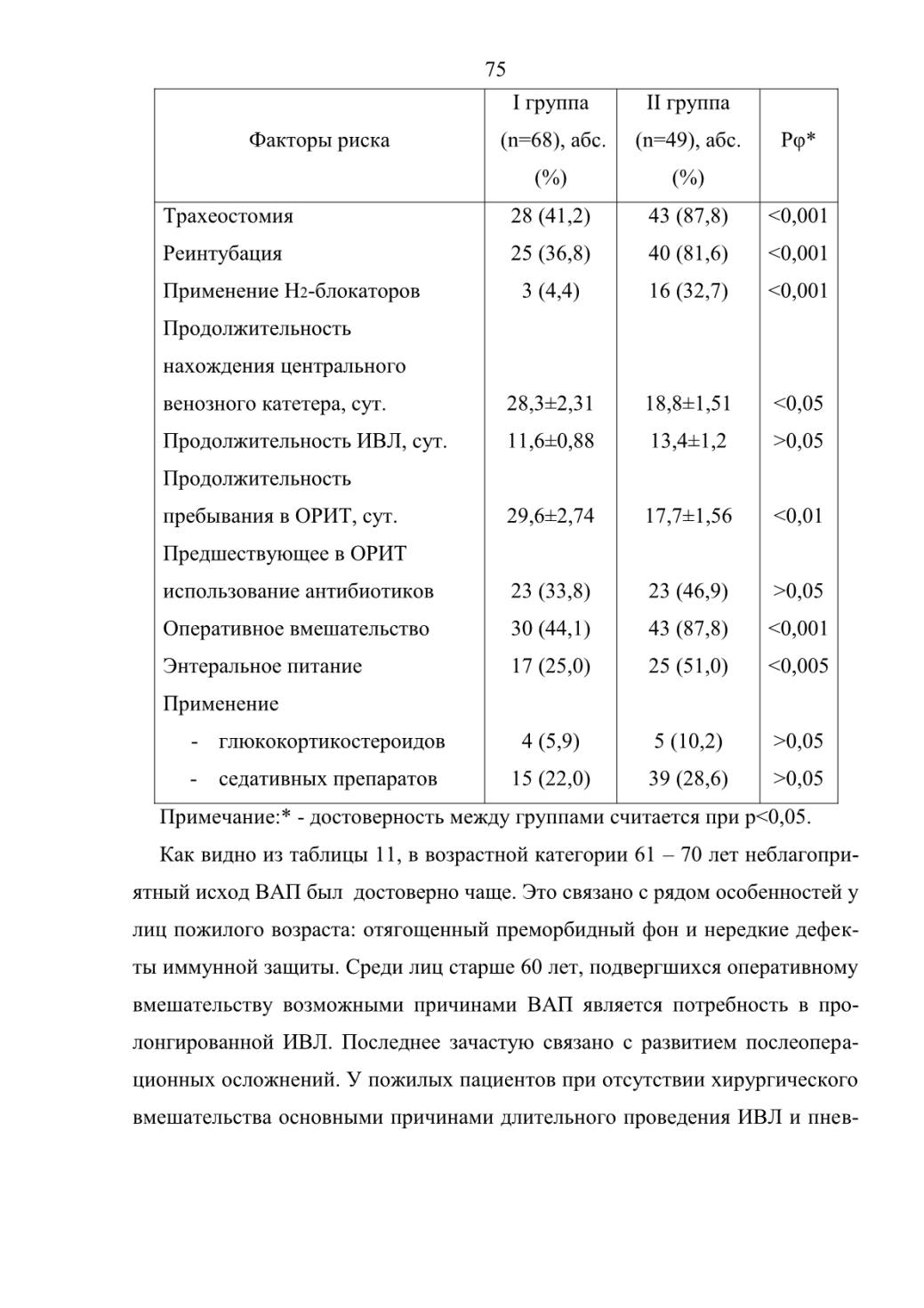 75

| Факторы риска | I группа (n=68), абс. (%) | II группа (n=49), абс. (%) | Pφ* |
|---|---|---|---|
| Трахеостомия | 28 (41,2) | 43 (87,8) | <0,001 |
| Реинтубация | 25 (36,8) | 40 (81,6) | <0,001 |
| Применение $H_2$-блокаторов | 3 (4,4) | 16 (32,7) | <0,001 |
| Продолжительность нахождения центрального венозного катетера, сут. | 28,3±2,31 | 18,8±1,51 | <0,05 |
| Продолжительность ИВЛ, сут. | 11,6±0,88 | 13,4±1,2 | >0,05 |
| Продолжительность пребывания в ОРИТ, сут. | 29,6±2,74 | 17,7±1,56 | <0,01 |
| Предшествующее в ОРИТ использование антибиотиков | 23 (33,8) | 23 (46,9) | >0,05 |
| Оперативное вмешательство | 30 (44,1) | 43 (87,8) | <0,001 |
| Энтеральное питание | 17 (25,0) | 25 (51,0) | <0,005 |
| Применение | | | |
| - глюкокортикостероидов | 4 (5,9) | 5 (10,2) | >0,05 |
| - седативных препаратов | 15 (22,0) | 39 (28,6) | >0,05 |

Примечание:* - достоверность между группами считается при p<0,05.

Как видно из таблицы 11, в возрастной категории 61 – 70 лет неблагоприятный исход ВАП был достоверно чаще. Это связано с рядом особенностей у лиц пожилого возраста: отягощенный преморбидный фон и нередкие дефекты иммунной защиты. Среди лиц старше 60 лет, подвергшихся оперативному вмешательству возможными причинами ВАП является потребность в пролонгированной ИВЛ. Последнее зачастую связано с развитием послеоперационных осложнений. У пожилых пациентов при отсутствии хирургического вмешательства основными причинами длительного проведения ИВЛ и пнев-